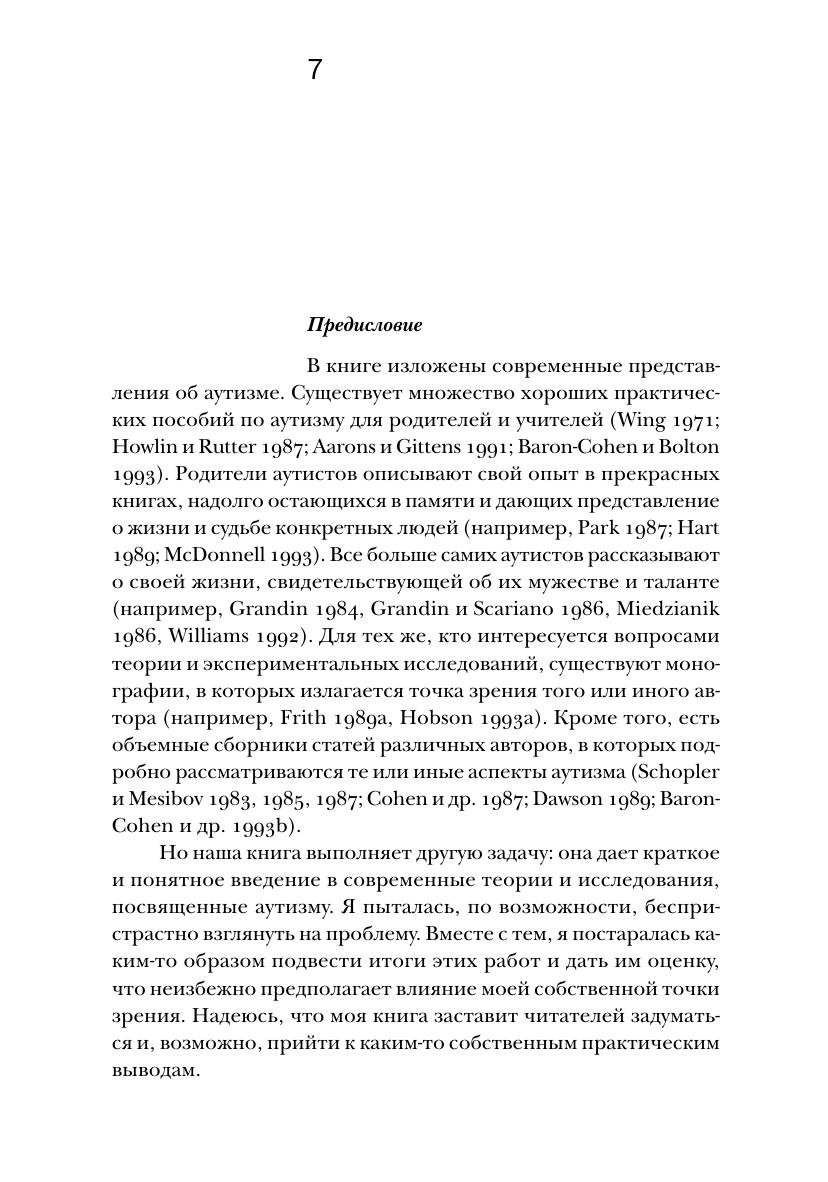 7

Предисловие

В книге изложены современные представления об аутизме. Существует множество хороших практических пособий по аутизму для родителей и учителей (Wing 1971; Howlin и Rutter 1987; Aarons и Gittens 1991; Baron-Cohen и Bolton 1993). Родители аутистов описывают свой опыт в прекрасных книгах, надолго остающихся в памяти и дающих представление о жизни и судьбе конкретных людей (например, Park 1987; Hart 1989; McDonnell 1993). Все больше самих аутистов рассказывают о своей жизни, свидетельствующей об их мужестве и таланте (например, Grandin 1984, Grandin и Scariano 1986, Miedzianik 1986, Williams 1992). Для тех же, кто интересуется вопросами теории и экспериментальных исследований, существуют монографии, в которых излагается точка зрения того или иного автора (например, Frith 1989a, Hobson 1993a). Кроме того, есть объемные сборники статей различных авторов, в которых подробно рассматриваются те или иные аспекты аутизма (Schopler и Mesibov 1983, 1985, 1987; Cohen и др. 1987; Dawson 1989; Baron-Cohen и др. 1993b).

Но наша книга выполняет другую задачу: она дает краткое и понятное введение в современные теории и исследования, посвященные аутизму. Я пыталась, по возможности, беспристрастно взглянуть на проблему. Вместе с тем, я постаралась каким-то образом подвести итоги этих работ и дать им оценку, что неизбежно предполагает влияние моей собственной точки зрения. Надеюсь, что моя книга заставит читателей задуматься и, возможно, прийти к каким-то собственным практическим выводам.